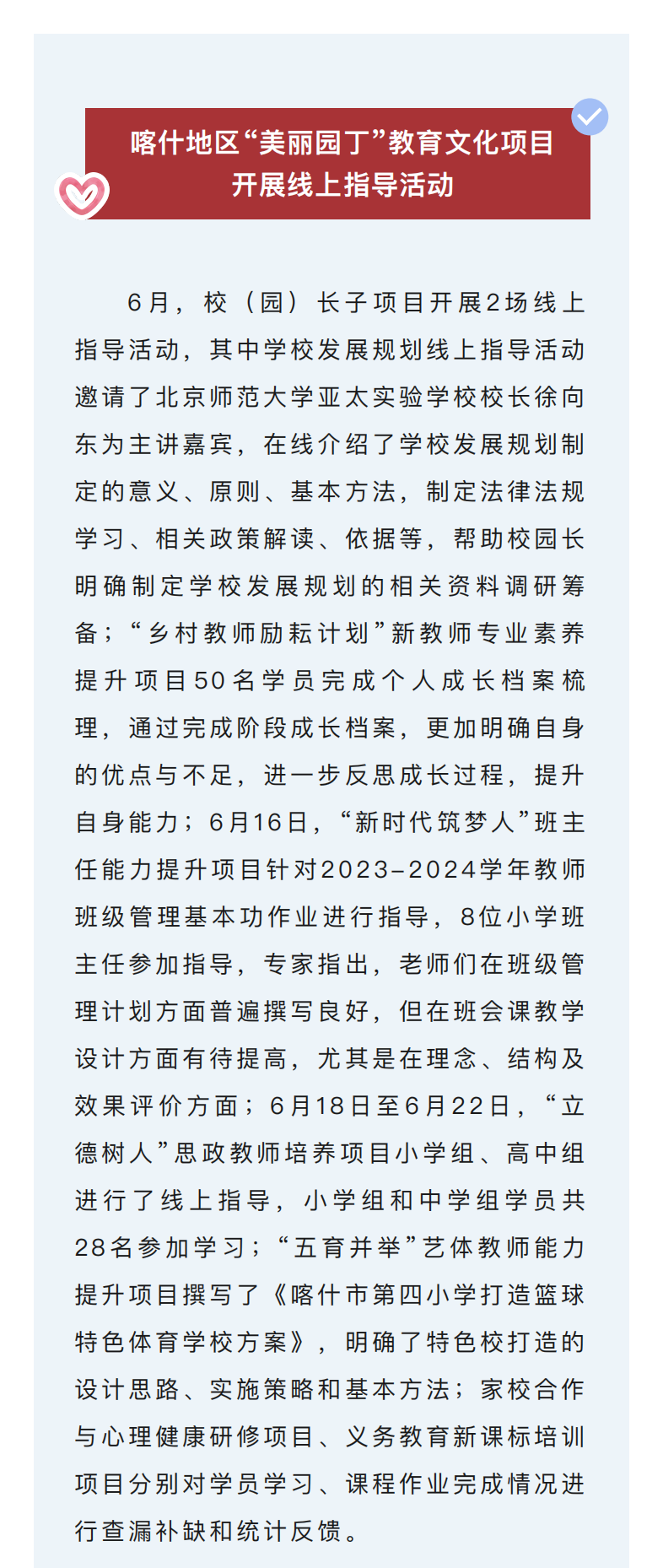 喀什地区“美丽园丁”教育文化项目开展线上指导活动

6月，校（园）长子项目开展2场线上指导活动，其中学校发展规划线上指导活动邀请了北京师范大学亚太实验学校校长徐向东为主讲嘉宾，在线介绍了学校发展规划制定的意义、原则、基本方法，制定法律法规学习、相关政策解读、依据等，帮助校园长明确制定学校发展规划的相关资料调研筹备；“乡村教师励耘计划”新教师专业素养提升项目50名学员完成个人成长档案梳理，通过完成阶段成长档案，更加明确自身的优点与不足，进一步反思成长过程，提升自身能力；6月16日，“新时代筑梦人”班主任能力提升项目针对2023-2024学年教师班级管理基本功作业进行指导，8位小学班主任参加指导，专家指出，老师们在班级管理计划方面普遍撰写良好，但在班会课教学设计方面有待提高，尤其是在理念、结构及效果评价方面；6月18日至6月22日，“立德树人”思政教师培养项目小学组、高中组进行了线上指导，小学组和中学组学员共28名参加学习；“五育并举”艺体教师能力提升项目撰写了《喀什市第四小学打造篮球特色体育学校方案》，明确了特色校打造的设计思路、实施策略和基本方法；家校合作与心理健康研修项目、义务教育新课标培训项目分别对学员学习、课程作业完成情况进行查漏补缺和统计反馈。